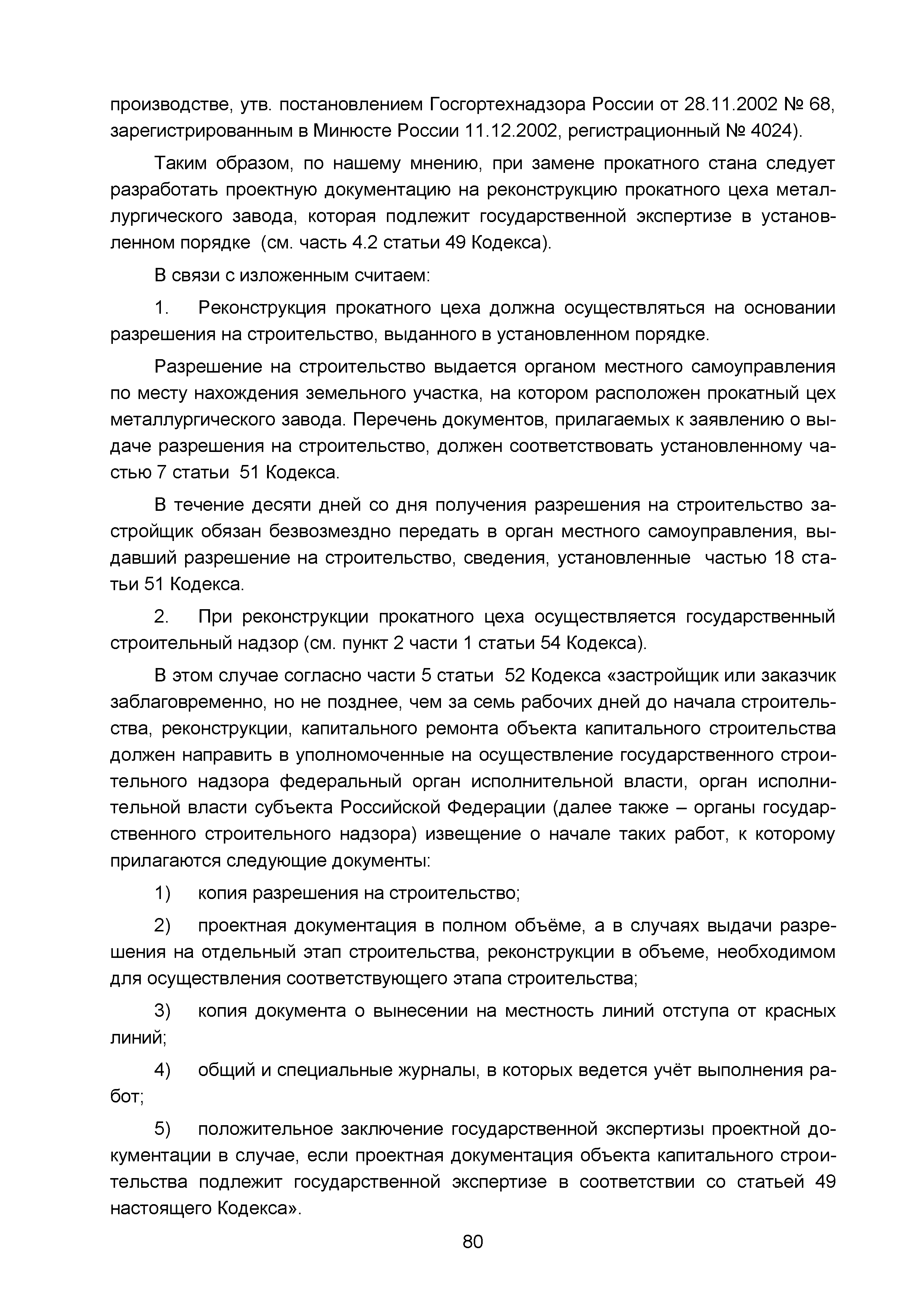 производстве, утв. постановлением Госгортехнадзора России от 28.11.2002 № 68, зарегистрированным в Минюсте России 11.12.2002, регистрационный № 4024).

Таким образом, по нашему мнению, при замене прокатного стана следует разработать проектную документацию на реконструкцию прокатного цеха металлургического завода, которая подлежит государственной экспертизе в установленном порядке (см. часть 4.2 статьи 49 Кодекса).

В связи с изложенным считаем:

1. Реконструкция прокатного цеха должна осуществляться на основании разрешения на строительство, выданного в установленном порядке.

Разрешение на строительство выдается органом местного самоуправления по месту нахождения земельного участка, на котором расположен прокатный цех металлургического завода. Перечень документов, прилагаемых к заявлению о выдаче разрешения на строительство, должен соответствовать установленному частью 7 статьи 51 Кодекса.

В течение десяти дней со дня получения разрешения на строительство застройщик обязан безвозмездно передать в орган местного самоуправления, выдавший разрешение на строительство, сведения, установленные частью 18 статьи 51 Кодекса.

2. При реконструкции прокатного цеха осуществляется государственный строительный надзор (см. пункт 2 части 1 статьи 54 Кодекса).

В этом случае согласно части 5 статьи 52 Кодекса «застройщик или заказчик заблаговременно, но не позднее, чем за семь рабочих дней до начала строительства, реконструкции, капитального ремонта объекта капитального строительства должен направить в уполномоченные на осуществление государственного строительного надзора федеральный орган исполнительной власти, орган исполнительной власти субъекта Российской Федерации (далее также – органы государственного строительного надзора) извещение о начале таких работ, к которому прилагаются следующие документы:

1) копия разрешения на строительство;

2) проектная документация в полном объёме, а в случаях выдачи разрешения на отдельный этап строительства, реконструкции в объеме, необходимом для осуществления соответствующего этапа строительства;

3) копия документа о вынесении на местность линий отступа от красных линий;

4) общий и специальные журналы, в которых ведется учёт выполнения работ;

5) положительное заключение государственной экспертизы проектной документации в случае, если проектная документация объекта капитального строительства подлежит государственной экспертизе в соответствии со статьей 49 настоящего Кодекса».

80